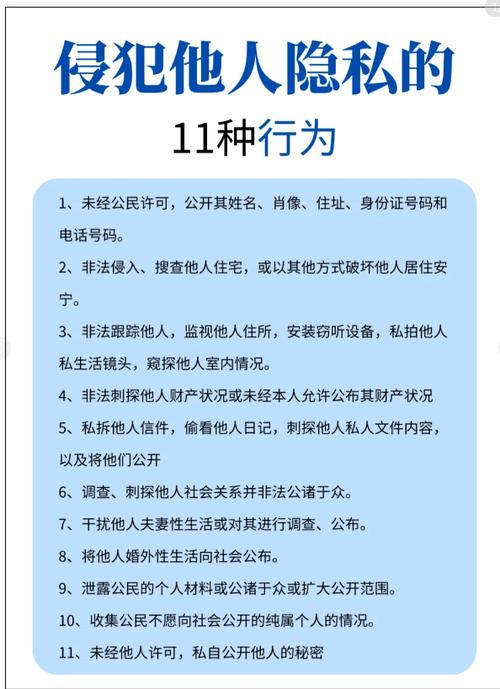 侵犯他人隐私的

11种行为

1、未经公民许可，公开其姓名、肖像、住址、身份证号码和电话号码。

2、非法侵入、搜查他人住宅，或以其他方式破坏他人居住安宁。

3、非法跟踪他人，监视他人住所，安装窃听设备，私拍他人私生活镜头，窥探他人室内情况。

4、非法刺探他人财产状况或未经本人允许公布其财产状况

5、私拆他人信件，偷看他人日记，刺探他人私人文件内容，以及将他们公开

6、调查、刺探他人社会关系并非法公诸于众。

7、干扰他人夫妻性生活或对其进行调查、公布。

8、将他人婚外性生活向社会公布。

9、泄露公民的个人材料或公诸于众或扩大公开范围。

10、收集公民不愿向社会公开的纯属个人的情况。

11、未经他人许可，私自公开他人的秘密